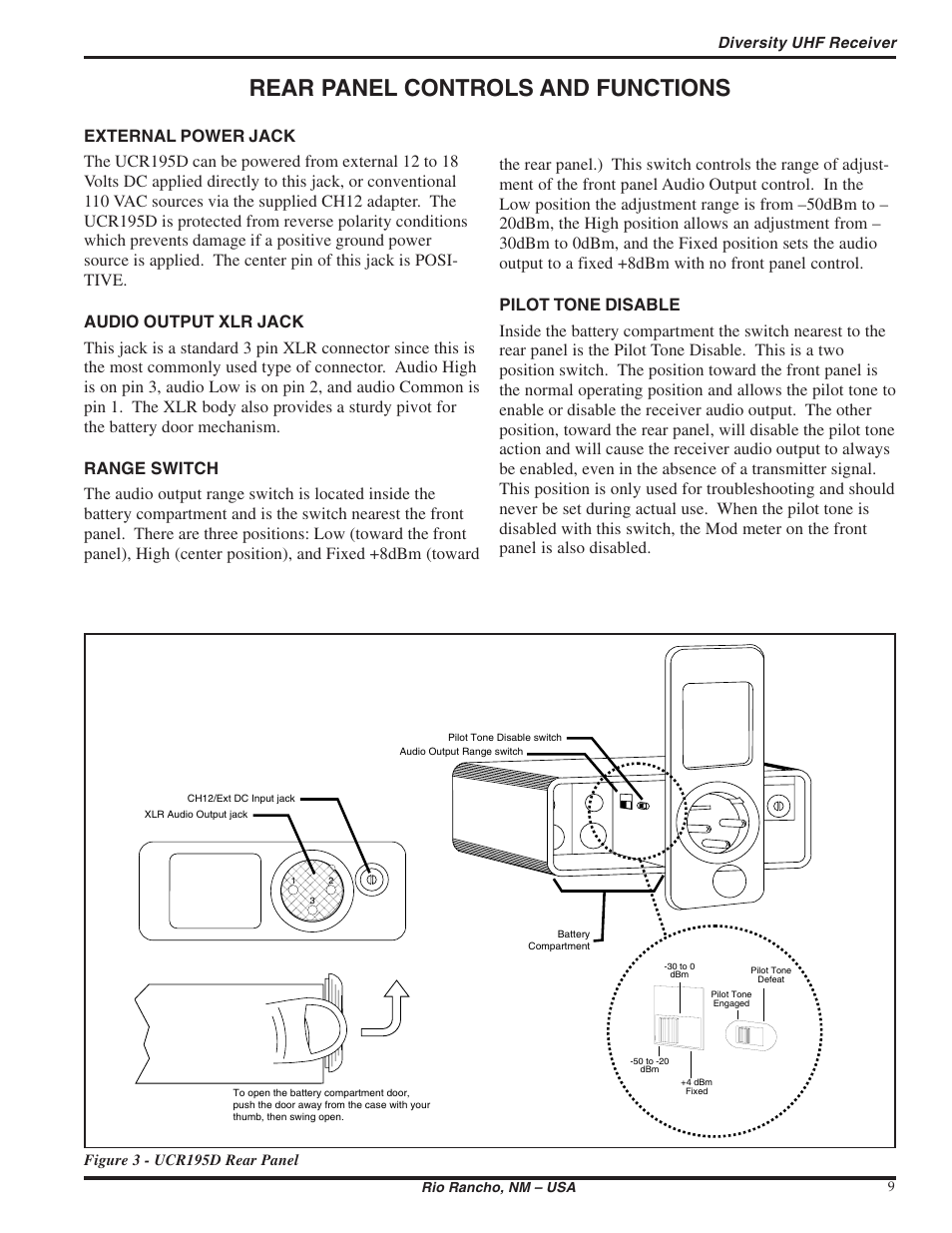 Diversity UHF Receiver

REAR PANEL CONTROLS AND FUNCTIONS

EXTERNAL POWER JACK

The UCR195D can be powered from external 12 to 18 Volts DC applied directly to this jack, or conventional 110 VAC sources via the supplied CH12 adapter. The UCR195D is protected from reverse polarity conditions which prevents damage if a positive ground power source is applied. The center pin of this jack is POSITIVE.

AUDIO OUTPUT XLR JACK

This jack is a standard 3 pin XLR connector since this is the most commonly used type of connector. Audio High is on pin 3, audio Low is on pin 2, and audio Common is pin 1. The XLR body also provides a sturdy pivot for the battery door mechanism.

RANGE SWITCH

The audio output range switch is located inside the battery compartment and is the switch nearest the front panel. There are three positions: Low (toward the front panel), High (center position), and Fixed +8dBm (toward the rear panel.) This switch controls the range of adjustment of the front panel Audio Output control. In the Low position the adjustment range is from –50dBm to –20dBm, the High position allows an adjustment from –30dBm to 0dBm, and the Fixed position sets the audio output to a fixed +8dBm with no front panel control.

PILOT TONE DISABLE

Inside the battery compartment the switch nearest to the rear panel is the Pilot Tone Disable. This is a two position switch. The position toward the front panel is the normal operating position and allows the pilot tone to enable or disable the receiver audio output. The other position, toward the rear panel, will disable the pilot tone action and will cause the receiver audio output to always be enabled, even in the absence of a transmitter signal. This position is only used for troubleshooting and should never be set during actual use. When the pilot tone is disabled with this switch, the Mod meter on the front panel is also disabled.

Pilot Tone Disable switch
Audio Output Range switch
CH12/Ext DC Input jack
XLR Audio Output jack
1
2
3
Battery Compartment
-30 to 0 dBm
Pilot Tone Defeat
Pilot Tone Engaged
-50 to -20 dBm
+4 dBm Fixed
To open the battery compartment door, push the door away from the case with your thumb, then swing open.

Figure 3 - UCR195D Rear Panel

Rio Rancho, NM – USA
9